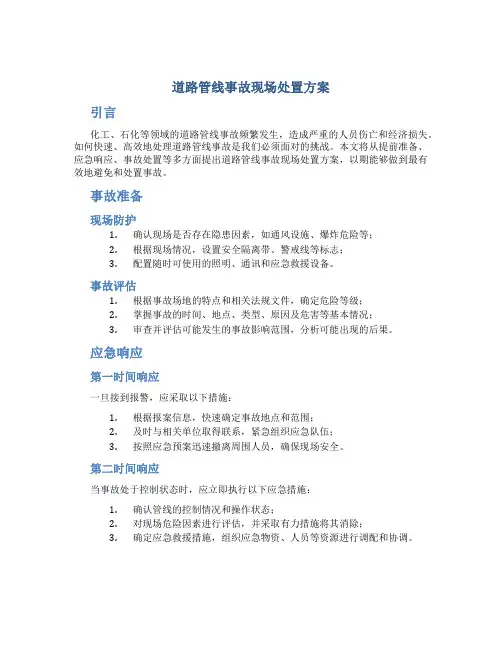 道路管线事故现场处置方案

引言

化工、石化等领域的道路管线事故频繁发生，造成严重的人员伤亡和经济损失。如何快速、高效地处理道路管线事故是我们必须面对的挑战。本文将从提前准备、应急响应、事故处置等多方面提出道路管线事故现场处置方案，以期能够做到最有效地避免和处置事故。

事故准备

现场防护

1. 确认现场是否存在隐患因素，如通风设施、爆炸危险等；
2. 根据现场情况，设置安全隔离带、警戒线等标志；
3. 配置随时可使用的照明、通讯和应急救援设备。

事故评估

1. 根据事故场地的特点和相关法规文件，确定危险等级；
2. 掌握事故的时间、地点、类型、原因及危害等基本情况；
3. 审查并评估可能发生的事故影响范围，分析可能出现的后果。

应急响应

第一时间响应

一旦接到报警，应采取以下措施：

1. 根据报案信息，快速确定事故地点和范围；
2. 及时与相关单位取得联系，紧急组织应急队伍；
3. 按照应急预案迅速撤离周围人员，确保现场安全。

第二时间响应

当事故处于控制状态时，应立即执行以下应急措施：

1. 确认管线的控制情况和操作状态；
2. 对现场危险因素进行评估，并采取有力措施将其消除；
3. 确定应急救援措施，组织应急物资、人员等资源进行调配和协调。